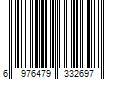 6 976479 332697